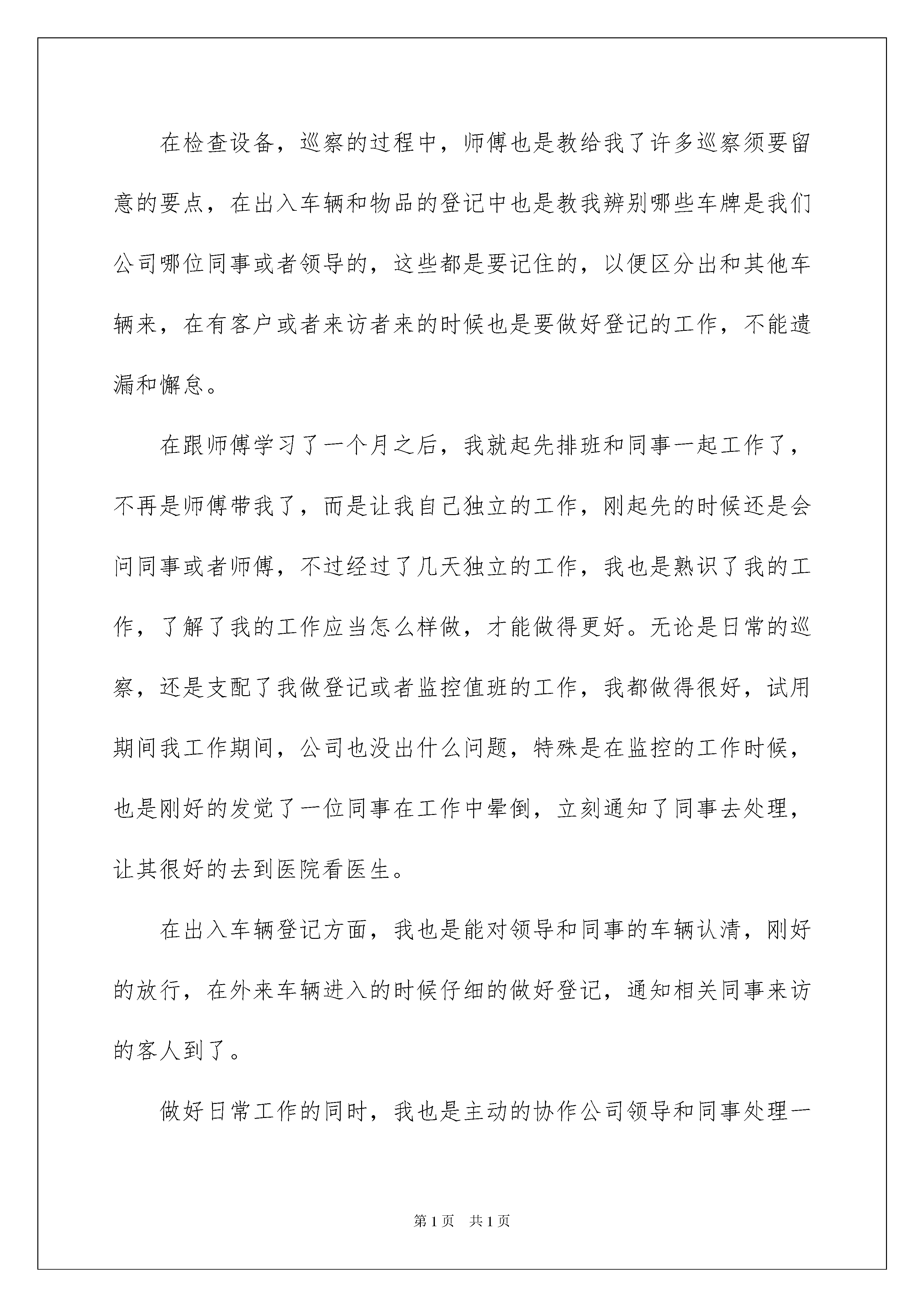 在检查设备，巡察的过程中，师傅也是教给我了许多巡察须要留意的要点，在出入车辆和物品的登记中也是教我辨别哪些车牌是我们公司哪位同事或者领导的，这些都是要记住的，以便区分出和其他车辆来，在有客户或者来访者来的时候也是要做好登记的工作，不能遗漏和懈怠。

在跟师傅学习了一个月之后，我就起先排班和同事一起工作了，不再是师傅带我了，而是让我自己独立的工作，刚起先的时候还是会问同事或者师傅，不过经过了几天独立的工作，我也是熟识了我的工作，了解了我的工作应当怎么样做，才能做得更好。无论是日常的巡察，还是支配了我做登记或者监控值班的工作，我都做得很好，试用期间我工作期间，公司也没出什么问题，特殊是在监控的工作时候，也是刚好的发觉了一位同事在工作中晕倒，立刻通知了同事去处理，让其很好的去到医院看医生。

在出入车辆登记方面，我也是能对领导和同事的车辆认清，刚好的放行，在外来车辆进入的时候仔细的做好登记，通知相关同事来访的客人到了。

做好日常工作的同时，我也是主动的协作公司领导和同事处理一

第1页 共1页